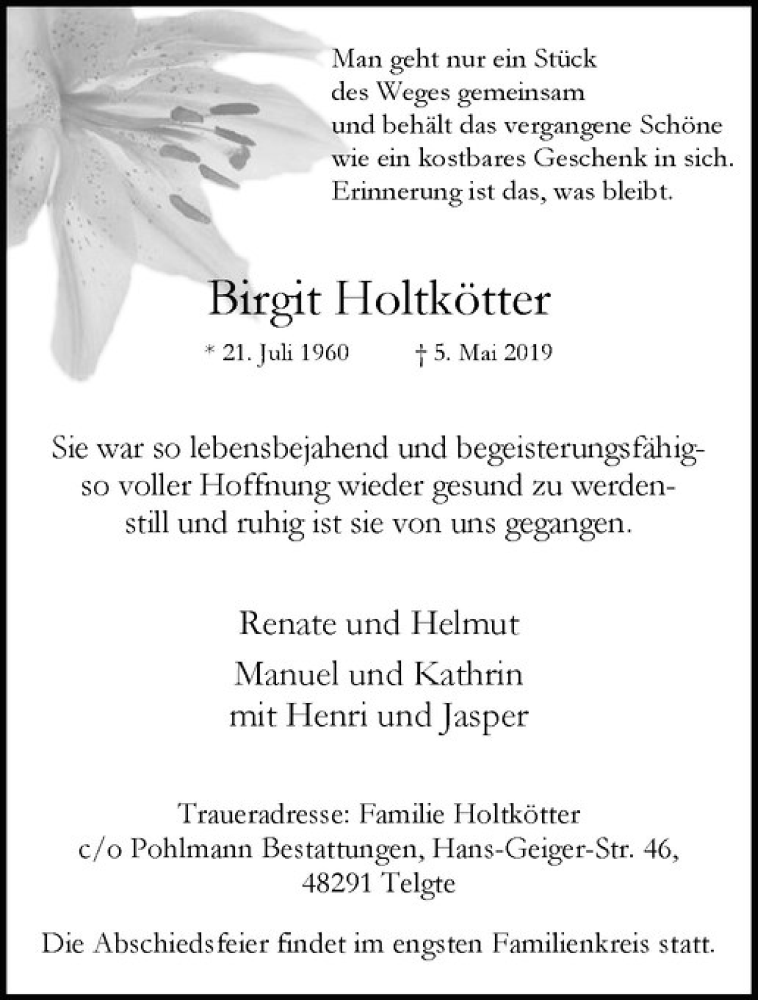 Man geht nur ein Stück
des Weges gemeinsam
und behält das vergangene Schöne
wie ein kostbares Geschenk in sich.
Erinnerung ist das, was bleibt.

Birgit Holtkötter

* 21. Juli 1960 † 5. Mai 2019

Sie war so lebensbejahend und begeisterungsfähig-
so voller Hoffnung wieder gesund zu werden-
still und ruhig ist sie von uns gegangen.

Renate und Helmut

Manuel und Kathrin
mit Henri und Jasper

Traueradresse: Familie Holtkötter
c/o Pohlmann Bestattungen, Hans-Geiger-Str. 46,
48291 Telgte

Die Abschiedsfeier findet im engsten Familienkreis statt.